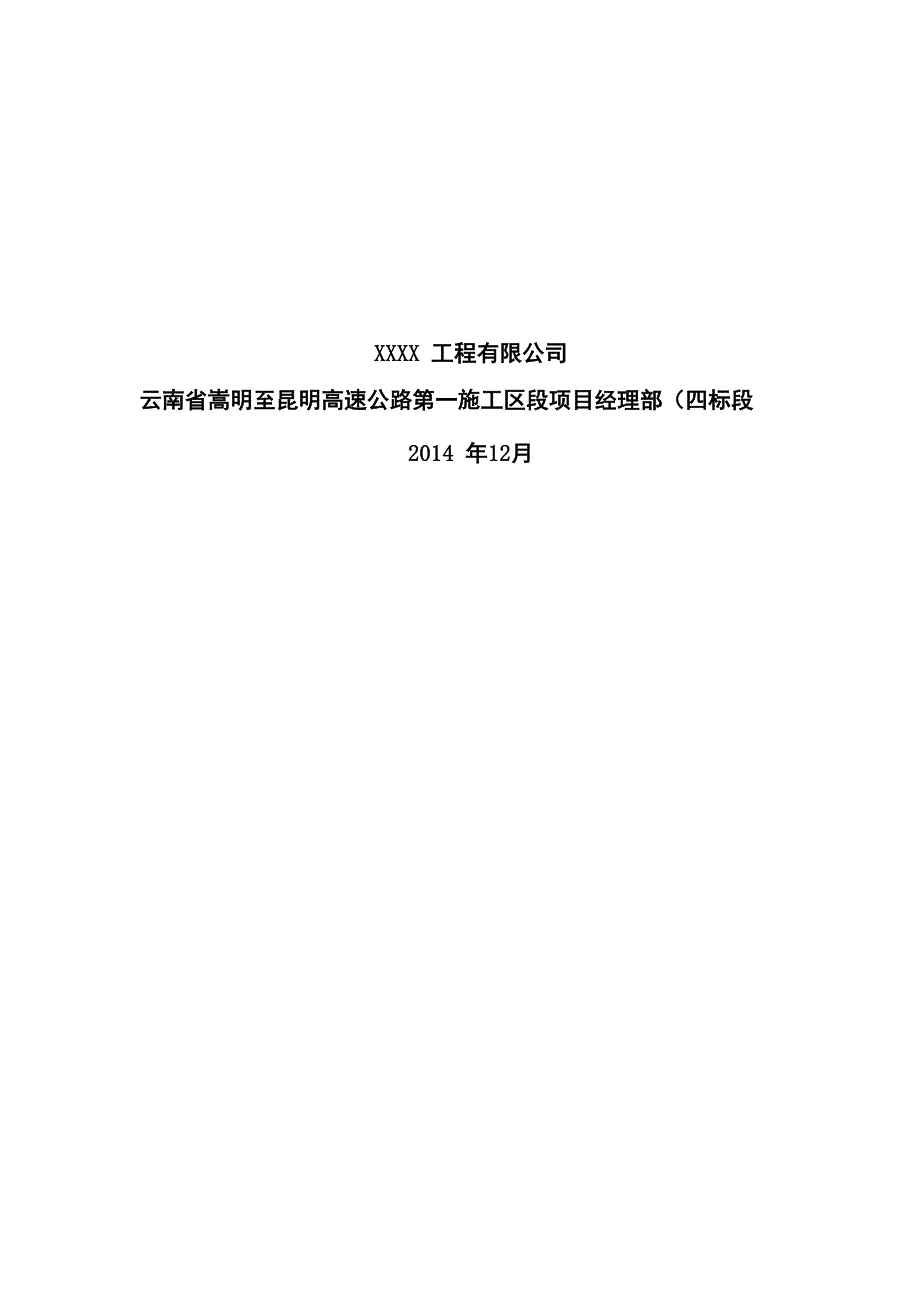 XXXX 工程有限公司

云南省嵩明至昆明高速公路第一施工区段项目经理部（四标段

2014 年12月